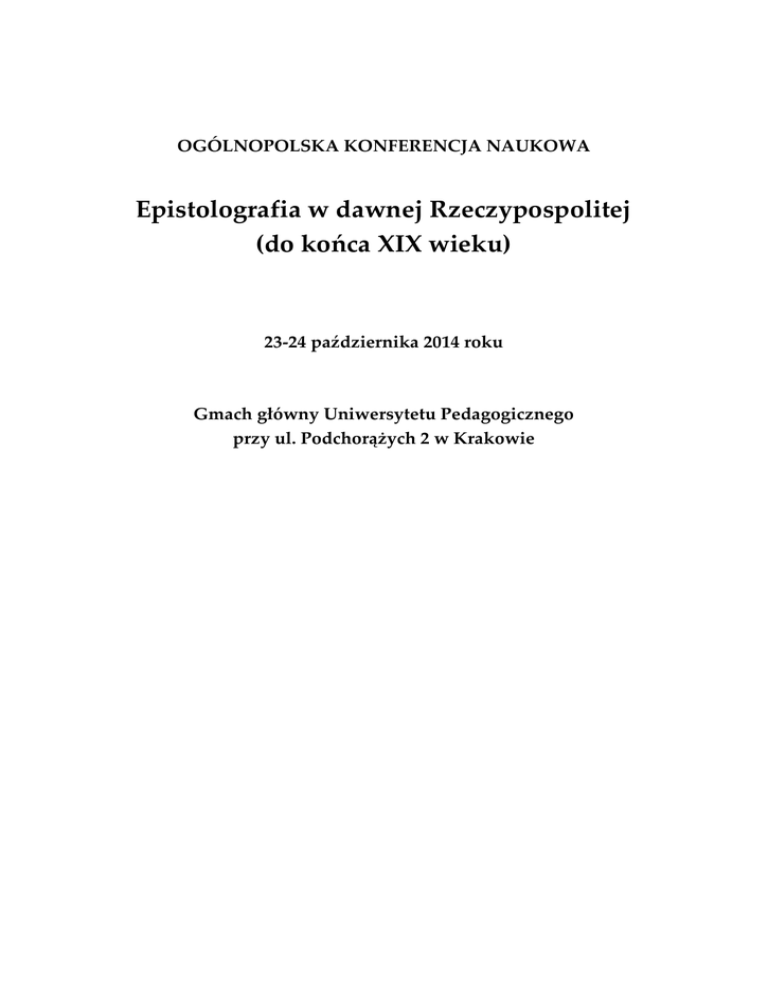 OGÓLNOPOLSKA KONFERENCJA NAUKOWA

Epistolografia w dawnej Rzeczypospolitej
(do końca XIX wieku)

23-24 października 2014 roku

Gmach główny Uniwersytetu Pedagogicznego
przy ul. Podchorążych 2 w Krakowie